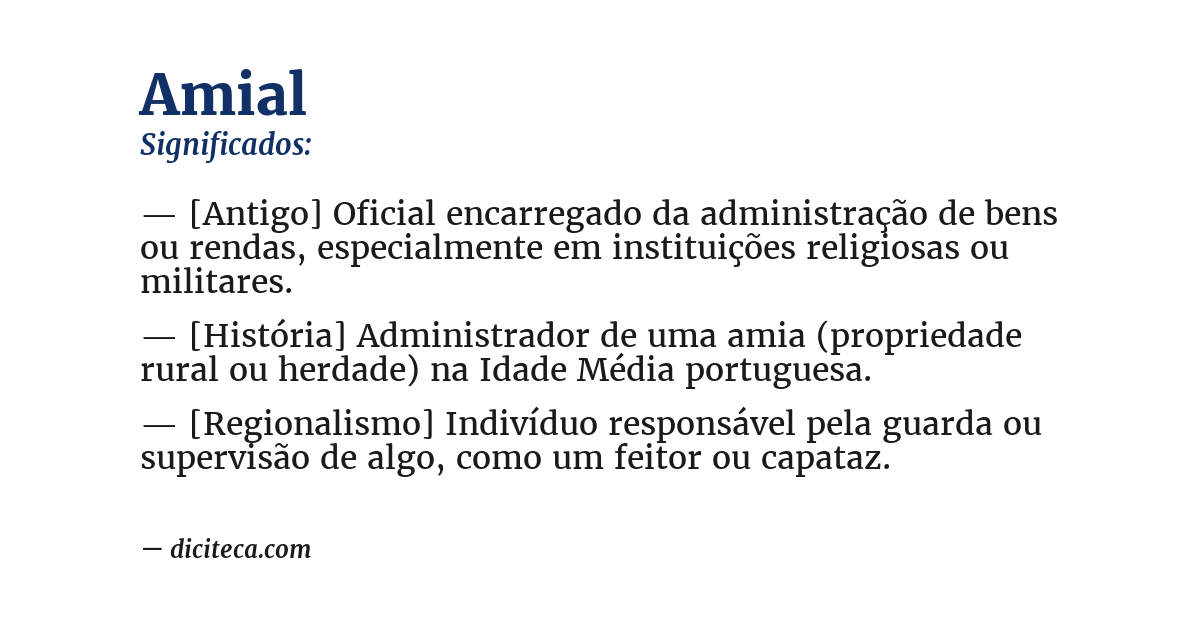 Amial
Significados:

— [Antigo] Oficial encarregado da administração de bens ou rendas, especialmente em instituições religiosas ou militares.

— [História] Administrador de uma amia (propriedade rural ou herdade) na Idade Média portuguesa.

— [Regionalismo] Indivíduo responsável pela guarda ou supervisão de algo, como um feitor ou capataz.

— diciteca.com